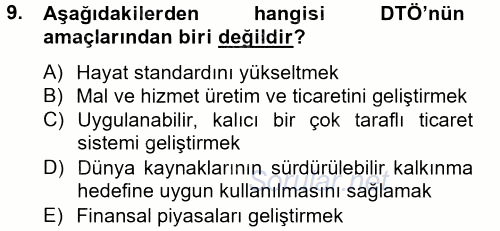 9. Aşağıdakilerden hangisi DTÖ'nün amaçlarından biri değildir?

A) Hayat standardını yükseltmek
B) Mal ve hizmet üretim ve ticaretini geliştirmek
C) Uygulanabilir, kalıcı bir çok taraflı ticaret sistemi geliştirmek
D) Dünya kaynaklarının sürdürülebilir kalkınma hedefine uygun kullanılmasını sağlamak
E) Finansal piyasaları geliştirmek

Sorular.net